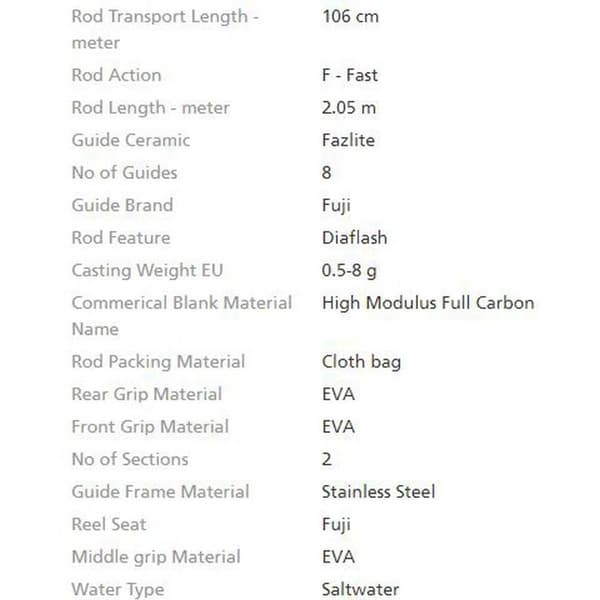 | | |
|---|---|
| Rod Transport Length - meter | 106 cm |
| Rod Action | F - Fast |
| Rod Length - meter | 2.05 m |
| Guide Ceramic | Fazlite |
| No of Guides | 8 |
| Guide Brand | Fuji |
| Rod Feature | Diaflash |
| Casting Weight EU | 0.5-8 g |
| Commerical Blank Material Name | High Modulus Full Carbon |
| Rod Packing Material | Cloth bag |
| Rear Grip Material | EVA |
| Front Grip Material | EVA |
| No of Sections | 2 |
| Guide Frame Material | Stainless Steel |
| Reel Seat | Fuji |
| Middle grip Material | EVA |
| Water Type | Saltwater |